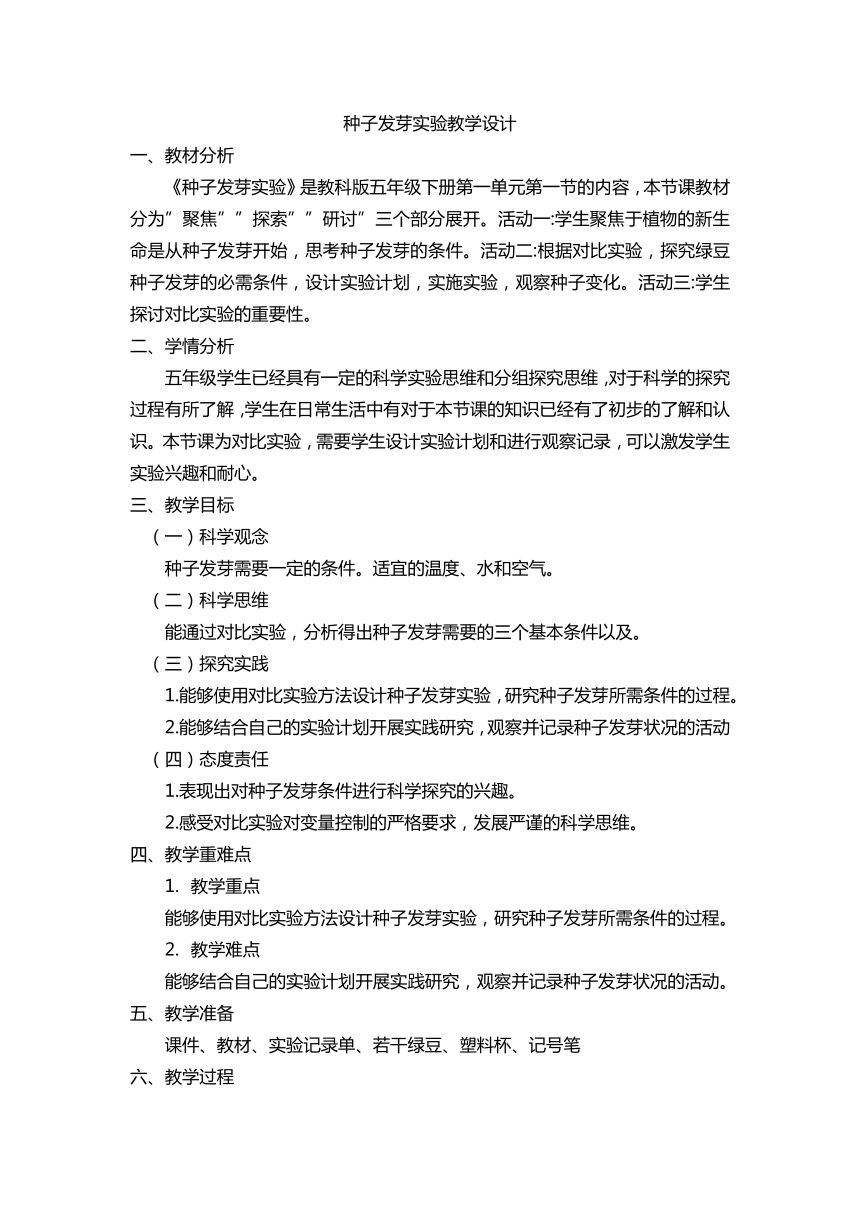 种子发芽实验教学设计

一、教材分析

《种子发芽实验》是教科版五年级下册第一单元第一节的内容，本节课教材分为”聚焦””探索””研讨”三个部分展开。活动一:学生聚焦于植物的新生命是从种子发芽开始，思考种子发芽的条件。活动二:根据对比实验，探究绿豆种子发芽的必需条件，设计实验计划，实施实验，观察种子变化。活动三:学生探讨对比实验的重要性。

二、学情分析

五年级学生已经具有一定的科学实验思维和分组探究思维，对于科学的探究过程有所了解，学生在日常生活中有对于本节课的知识已经有了初步的了解和认识。本节课为对比实验，需要学生设计实验计划和进行观察记录，可以激发学生实验兴趣和耐心。

三、教学目标

（一）科学观念

种子发芽需要一定的条件。适宜的温度、水和空气。

（二）科学思维

能通过对比实验，分析得出种子发芽需要的三个基本条件以及。

（三）探究实践

1.能够使用对比实验方法设计种子发芽实验，研究种子发芽所需条件的过程。

2.能够结合自己的实验计划开展实践研究，观察并记录种子发芽状况的活动

（四）态度责任

1.表现出对种子发芽条件进行科学探究的兴趣。

2.感受对比实验对变量控制的严格要求，发展严谨的科学思维。

四、教学重难点

1. 教学重点

能够使用对比实验方法设计种子发芽实验，研究种子发芽所需条件的过程。

2. 教学难点

能够结合自己的实验计划开展实践研究，观察并记录种子发芽状况的活动。

五、教学准备

课件、教材、实验记录单、若干绿豆、塑料杯、记号笔

六、教学过程